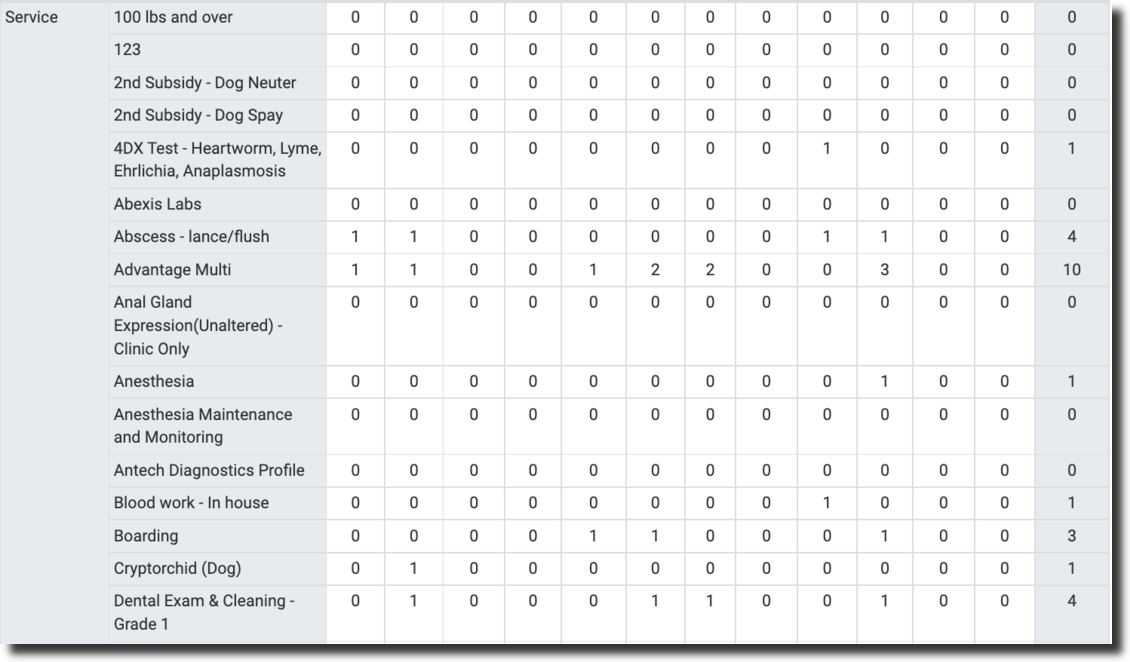 | Service | 100 lbs and over | 0 | 0 | 0 | 0 | 0 | 0 | 0 | 0 | 0 | 0 | 0 | 0 | 0 |
|---|---|---|---|---|---|---|---|---|---|---|---|---|---|---|
| | 123 | 0 | 0 | 0 | 0 | 0 | 0 | 0 | 0 | 0 | 0 | 0 | 0 | 0 |
| | 2nd Subsidy - Dog Neuter | 0 | 0 | 0 | 0 | 0 | 0 | 0 | 0 | 0 | 0 | 0 | 0 | 0 |
| | 2nd Subsidy - Dog Spay | 0 | 0 | 0 | 0 | 0 | 0 | 0 | 0 | 0 | 0 | 0 | 0 | 0 |
| | 4DX Test - Heartworm, Lyme, Ehrlichia, Anaplasmosis | 0 | 0 | 0 | 0 | 0 | 0 | 0 | 0 | 1 | 0 | 0 | 0 | 1 |
| | Abexis Labs | 0 | 0 | 0 | 0 | 0 | 0 | 0 | 0 | 0 | 0 | 0 | 0 | 0 |
| | Abscess - lance/flush | 1 | 1 | 0 | 0 | 0 | 0 | 0 | 0 | 1 | 1 | 0 | 0 | 4 |
| | Advantage Multi | 1 | 1 | 0 | 0 | 1 | 2 | 2 | 0 | 0 | 3 | 0 | 0 | 10 |
| | Anal Gland Expression(Unaltered) - Clinic Only | 0 | 0 | 0 | 0 | 0 | 0 | 0 | 0 | 0 | 0 | 0 | 0 | 0 |
| | Anesthesia | 0 | 0 | 0 | 0 | 0 | 0 | 0 | 0 | 0 | 1 | 0 | 0 | 1 |
| | Anesthesia Maintenance and Monitoring | 0 | 0 | 0 | 0 | 0 | 0 | 0 | 0 | 0 | 0 | 0 | 0 | 0 |
| | Antech Diagnostics Profile | 0 | 0 | 0 | 0 | 0 | 0 | 0 | 0 | 0 | 0 | 0 | 0 | 0 |
| | Blood work - In house | 0 | 0 | 0 | 0 | 0 | 0 | 0 | 0 | 1 | 0 | 0 | 0 | 1 |
| | Boarding | 0 | 0 | 0 | 0 | 1 | 1 | 0 | 0 | 0 | 1 | 0 | 0 | 3 |
| | Cryptorchid (Dog) | 0 | 1 | 0 | 0 | 0 | 0 | 0 | 0 | 0 | 0 | 0 | 0 | 1 |
| | Dental Exam & Cleaning - Grade 1 | 0 | 1 | 0 | 0 | 0 | 1 | 1 | 0 | 0 | 1 | 0 | 0 | 4 |